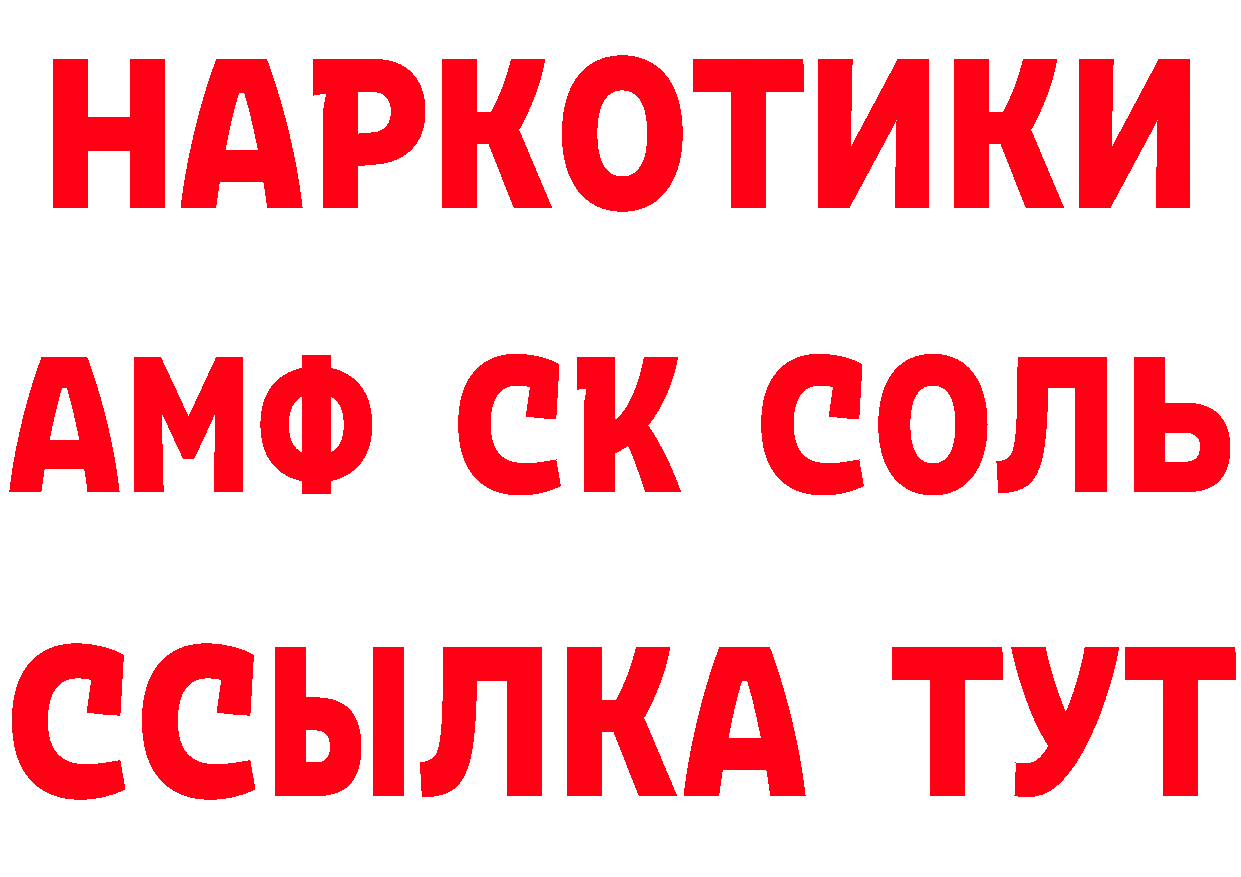 НАРКОТИКИ

АМФ СК СОЛЬ

ССЫЛКА ТУТ